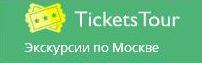 TicketsTour
Экскурсии по Москве